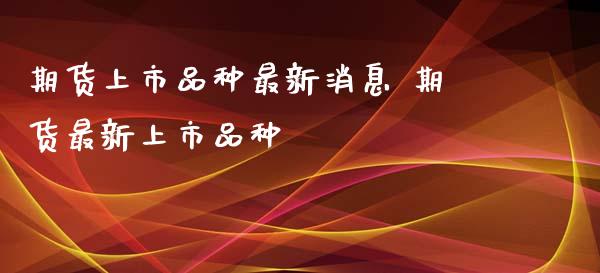 期货上市品种最新消息 期货最新上市品种